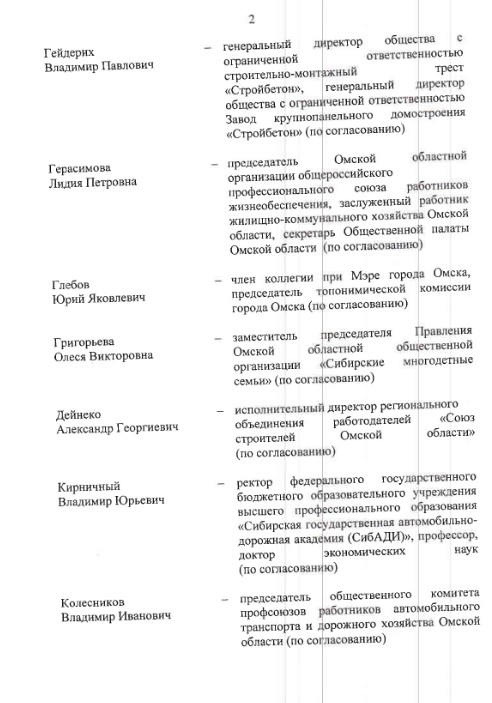 2

Гейдерих
Владимир Павлович

– генеральный директор общества с ограниченной ответственностью строительно-монтажный трест «Стройбетон», генеральный директор общества с ограниченной ответственностью Завод крупнопанельного домостроения «Стройбетон» (по согласованию)

Герасимова
Лидия Петровна

– председатель Омской областной организации общероссийского профессионального союза работников жизнеобеспечения, заслуженный работник жилищно-коммунального хозяйства Омской области, секретарь Общественной палаты Омской области (по согласованию)

Глебов
Юрий Яковлевич

– член коллегии при Мэре города Омска, председатель топонимической комиссии города Омска (по согласованию)

Григорьева
Олеся Викторовна

– заместитель председателя Правления Омской областной общественной организации «Сибирские многодетные семьи» (по согласованию)

Дейнеко
Александр Георгиевич

– исполнительный директор регионального объединения работодателей «Союз строителей Омской области» (по согласованию)

Кирничный
Владимир Юрьевич

– ректор федерального государственного бюджетного образовательного учреждения высшего профессионального образования «Сибирская государственная автомобильно-дорожная академия (СибАДИ)», профессор, доктор экономических наук (по согласованию)

Колесников
Владимир Иванович

– председатель общественного комитета профсоюзов работников автомобильного транспорта и дорожного хозяйства Омской области (по согласованию)